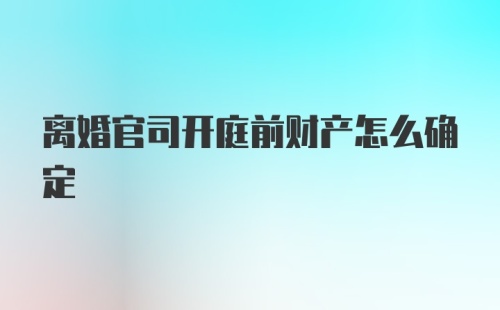 离婚官司开庭前财产怎么确定